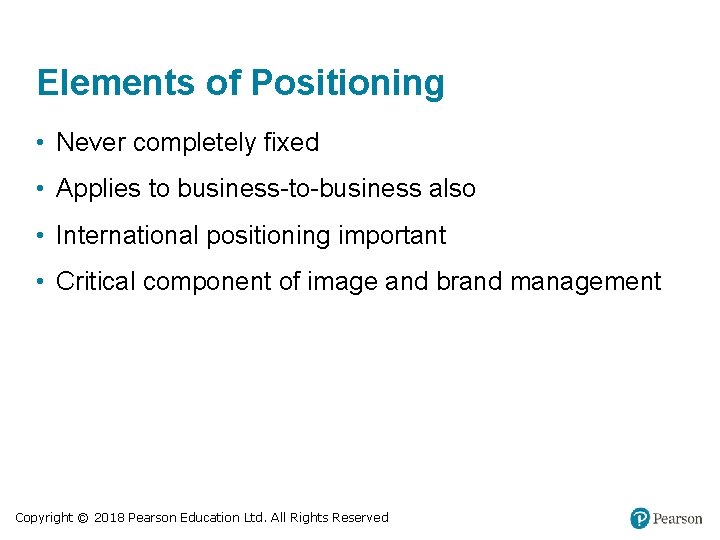 Elements of Positioning

• Never completely fixed
• Applies to business-to-business also
• International positioning important
• Critical component of image and brand management

Copyright © 2018 Pearson Education Ltd. All Rights Reserved

Pearson